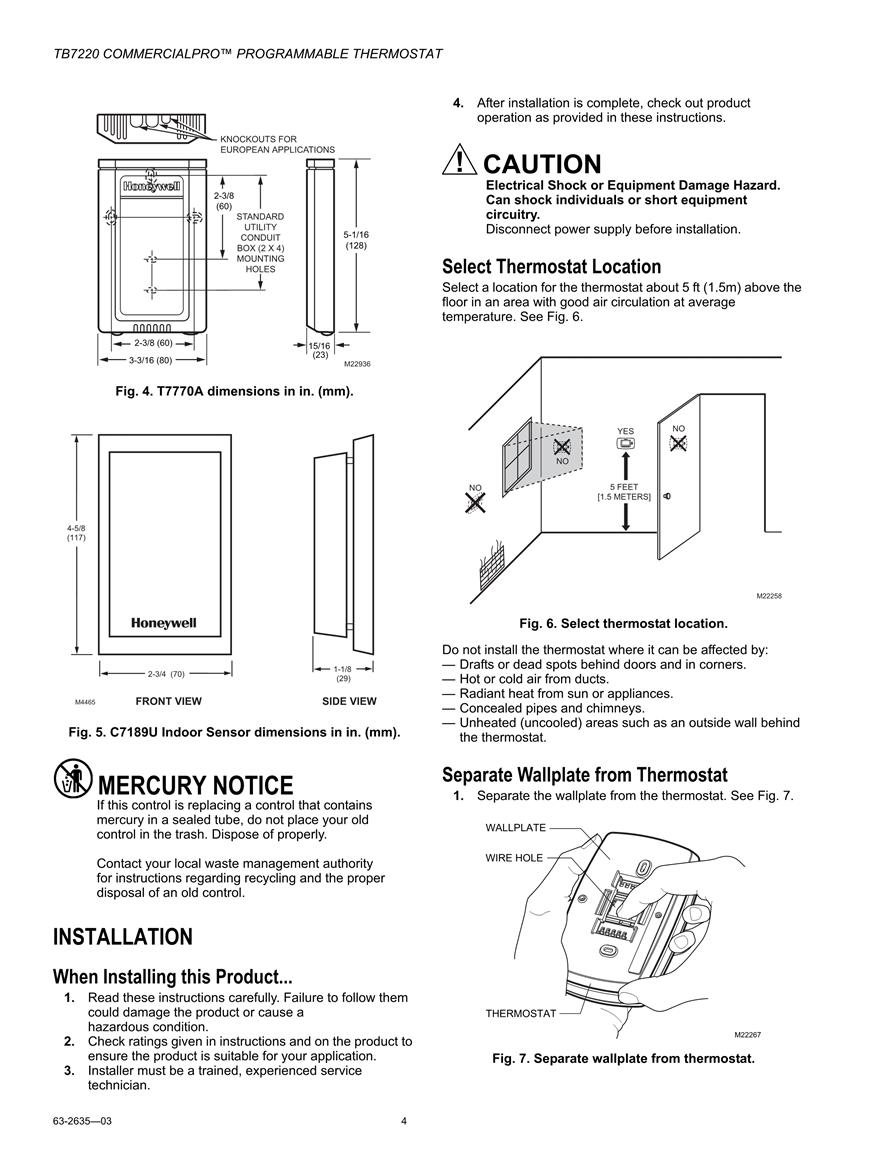 TB7220 COMMERCIALPRO™ PROGRAMMABLE THERMOSTAT

KNOCKOUTS FOR EUROPEAN APPLICATIONS

Honeywell

2-3/8 (60)

STANDARD UTILITY CONDUIT BOX (2 X 4) MOUNTING HOLES

5-1/16 (128)

2-3/8 (60)

3-3/16 (80)

15/16 (23)

M22936

Fig. 4. T7770A dimensions in in. (mm).

4-5/8 (117)

Honeywell

2-3/4 (70)

1-1/8 (29)

M4465

FRONT VIEW

SIDE VIEW

Fig. 5. C7189U Indoor Sensor dimensions in in. (mm).

MERCURY NOTICE

If this control is replacing a control that contains mercury in a sealed tube, do not place your old control in the trash. Dispose of properly.

Contact your local waste management authority for instructions regarding recycling and the proper disposal of an old control.

INSTALLATION

When Installing this Product...

1. Read these instructions carefully. Failure to follow them could damage the product or cause a hazardous condition.
2. Check ratings given in instructions and on the product to ensure the product is suitable for your application.
3. Installer must be a trained, experienced service technician.
4. After installation is complete, check out product operation as provided in these instructions.

CAUTION

Electrical Shock or Equipment Damage Hazard. Can shock individuals or short equipment circuitry.
Disconnect power supply before installation.

Select Thermostat Location

Select a location for the thermostat about 5 ft (1.5m) above the floor in an area with good air circulation at average temperature. See Fig. 6.

YES

NO

NO

NO

5 FEET [1.5 METERS]

M22258

Fig. 6. Select thermostat location.

Do not install the thermostat where it can be affected by:
— Drafts or dead spots behind doors and in corners.
— Hot or cold air from ducts.
— Radiant heat from sun or appliances.
— Concealed pipes and chimneys.
— Unheated (uncooled) areas such as an outside wall behind the thermostat.

Separate Wallplate from Thermostat

1. Separate the wallplate from the thermostat. See Fig. 7.

WALLPLATE

WIRE HOLE

THERMOSTAT

M22267

Fig. 7. Separate wallplate from thermostat.

63-2635—03

4